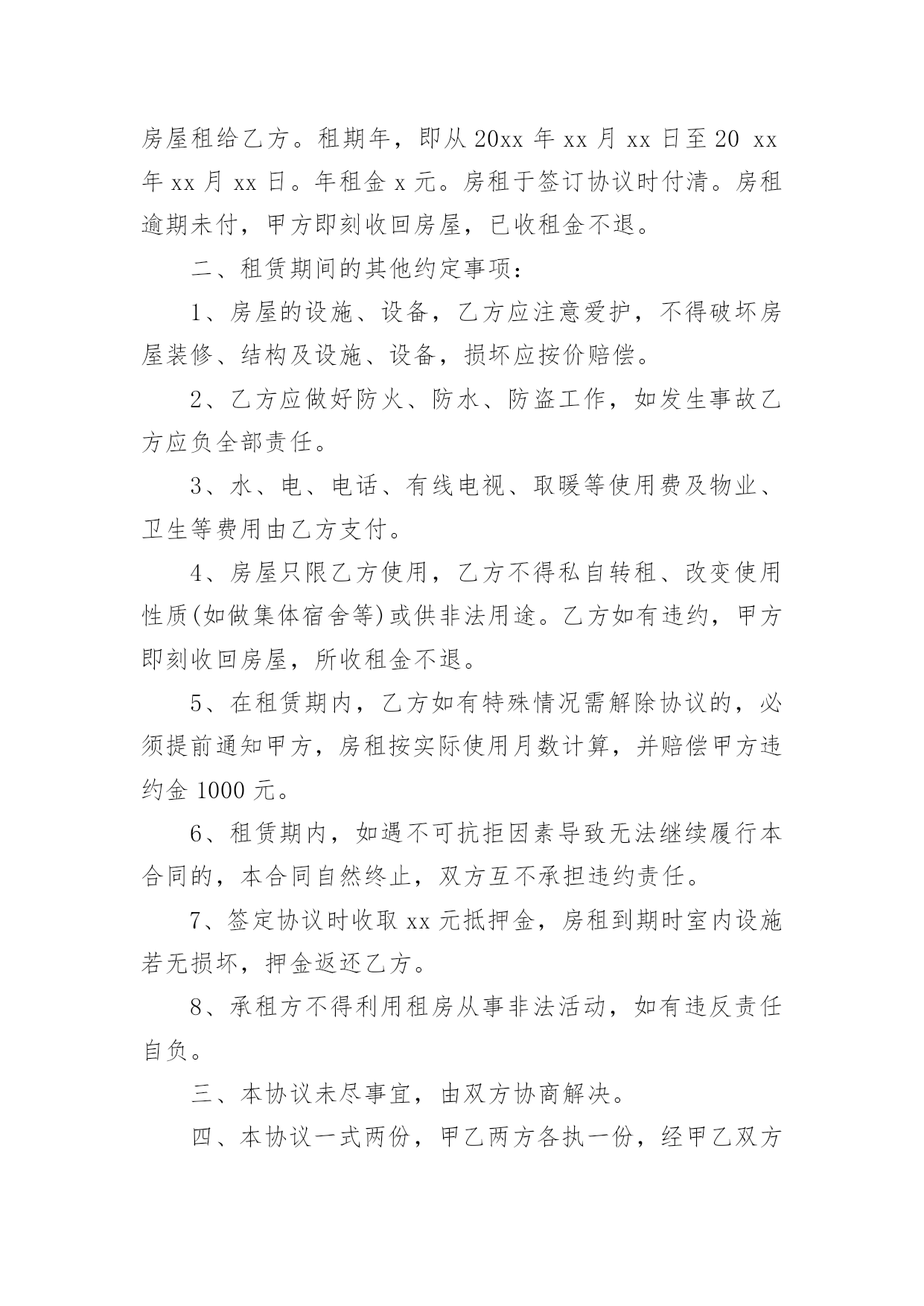 房屋租给乙方。租期年，即从 20xx 年 xx 月 xx 日至 20 xx 年 xx 月 xx 日。年租金 x 元。房租于签订协议时付清。房租逾期未付，甲方即刻收回房屋，已收租金不退。

二、租赁期间的其他约定事项：

1、房屋的设施、设备，乙方应注意爱护，不得破坏房屋装修、结构及设施、设备，损坏应按价赔偿。

2、乙方应做好防火、防水、防盗工作，如发生事故乙方应负全部责任。

3、水、电、电话、有线电视、取暖等使用费及物业、卫生等费用由乙方支付。

4、房屋只限乙方使用，乙方不得私自转租、改变使用性质(如做集体宿舍等)或供非法用途。乙方如有违约，甲方即刻收回房屋，所收租金不退。

5、在租赁期内，乙方如有特殊情况需解除协议的，必须提前通知甲方，房租按实际使用月数计算，并赔偿甲方违约金 1000 元。

6、租赁期内，如遇不可抗拒因素导致无法继续履行本合同的，本合同自然终止，双方互不承担违约责任。

7、签定协议时收取 xx 元抵押金，房租到期时室内设施若无损坏，押金返还乙方。

8、承租方不得利用租房从事非法活动，如有违反责任自负。

三、本协议未尽事宜，由双方协商解决。

四、本协议一式两份，甲乙两方各执一份，经甲乙双方